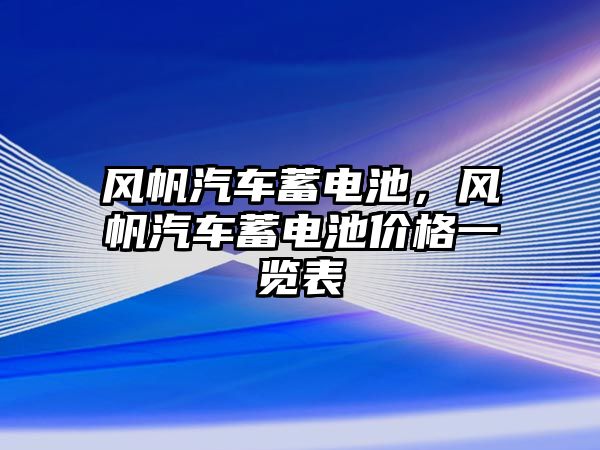 风帆汽车蓄电池，风帆汽车蓄电池价格一览表